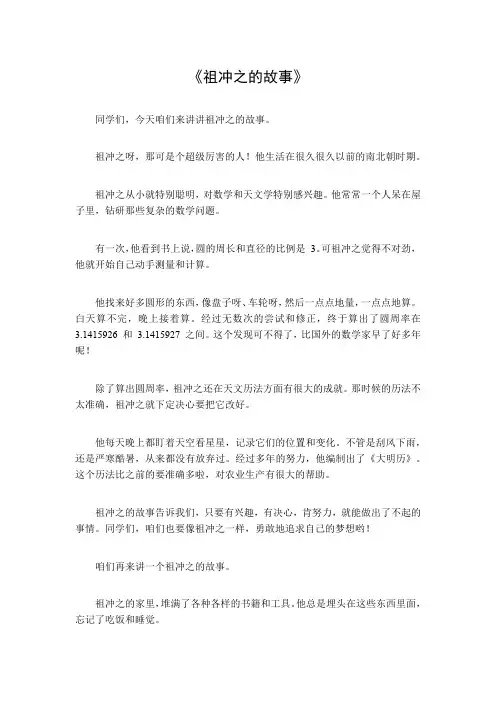 《祖冲之的故事》

同学们，今天咱们来讲讲祖冲之的故事。

祖冲之呀，那可是个超级厉害的人！他生活在很久很久以前的南北朝时期。

祖冲之从小就特别聪明，对数学和天文学特别感兴趣。他常常一个人呆在屋子里，钻研那些复杂的数学问题。

有一次，他看到书上说，圆的周长和直径的比例是 3。可祖冲之觉得不对劲，他就开始自己动手测量和计算。

他找来好多圆形的东西，像盘子呀、车轮呀，然后一点点地量，一点点地算。白天算不完，晚上接着算。经过无数次的尝试和修正，终于算出了圆周率在 3.1415926 和 3.1415927 之间。这个发现可不得了，比国外的数学家早了好多年呢！

除了算出圆周率，祖冲之还在天文历法方面有很大的成就。那时候的历法不太准确，祖冲之就下定决心要把它改好。

他每天晚上都盯着天空看星星，记录它们的位置和变化。不管是刮风下雨，还是严寒酷暑，从来都没有放弃过。经过多年的努力，他编制出了《大明历》。这个历法比之前的要准确多啦，对农业生产有很大的帮助。

祖冲之的故事告诉我们，只要有兴趣，有决心，肯努力，就能做出了不起的事情。同学们，咱们也要像祖冲之一样，勇敢地追求自己的梦想哟！

咱们再来讲一个祖冲之的故事。

祖冲之的家里，堆满了各种各样的书籍和工具。他总是埋头在这些东西里面，忘记了吃饭和睡觉。